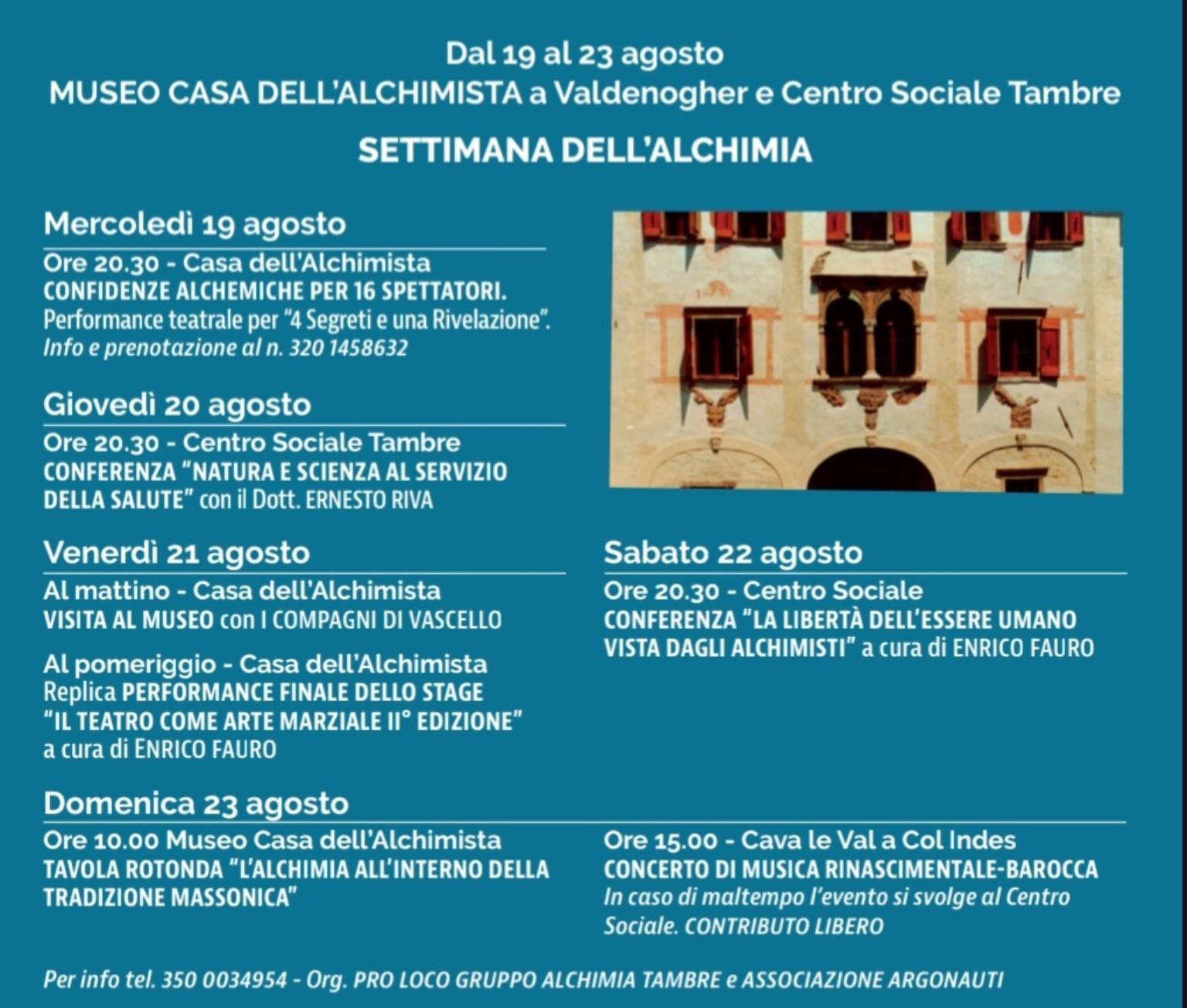 Dal 19 al 23 agosto
MUSEO CASA DELL'ALCHIMISTA a Valdenogher e Centro Sociale Tambre

SETTIMANA DELL'ALCHIMIA

Mercoledì 19 agosto
Ore 20.30 - Casa dell'Alchimista
CONFIDENZE ALCHEMICHE PER 16 SPETTATORI.
Performance teatrale per "4 Segreti e una Rivelazione".
Info e prenotazione al n. 320 1458632

Giovedì 20 agosto
Ore 20.30 - Centro Sociale Tambre
CONFERENZA "NATURA E SCIENZA AL SERVIZIO DELLA SALUTE" con il Dott. ERNESTO RIVA

Venerdì 21 agosto
Al mattino - Casa dell'Alchimista
VISITA AL MUSEO con I COMPAGNI DI VASCELLO

Al pomeriggio - Casa dell'Alchimista
Replica PERFORMANCE FINALE DELLO STAGE "IL TEATRO COME ARTE MARZIALE II° EDIZIONE" a cura di ENRICO FAURO

Sabato 22 agosto
Ore 20.30 - Centro Sociale
CONFERENZA "LA LIBERTÀ DELL'ESSERE UMANO VISTA DAGLI ALCHIMISTI" a cura di ENRICO FAURO

Domenica 23 agosto
Ore 10.00 Museo Casa dell'Alchimista
TAVOLA ROTONDA "L'ALCHIMIA ALL'INTERNO DELLA TRADIZIONE MASSONICA"

Ore 15.00 - Cava le Val a Col Indes
CONCERTO DI MUSICA RINASCIMENTALE-BAROCCA
In caso di maltempo l'evento si svolge al Centro Sociale. CONTRIBUTO LIBERO

Per info tel. 350 0034954 - Org. PRO LOCO GRUPPO ALCHIMIA TAMBRE e ASSOCIAZIONE ARGONAUTI